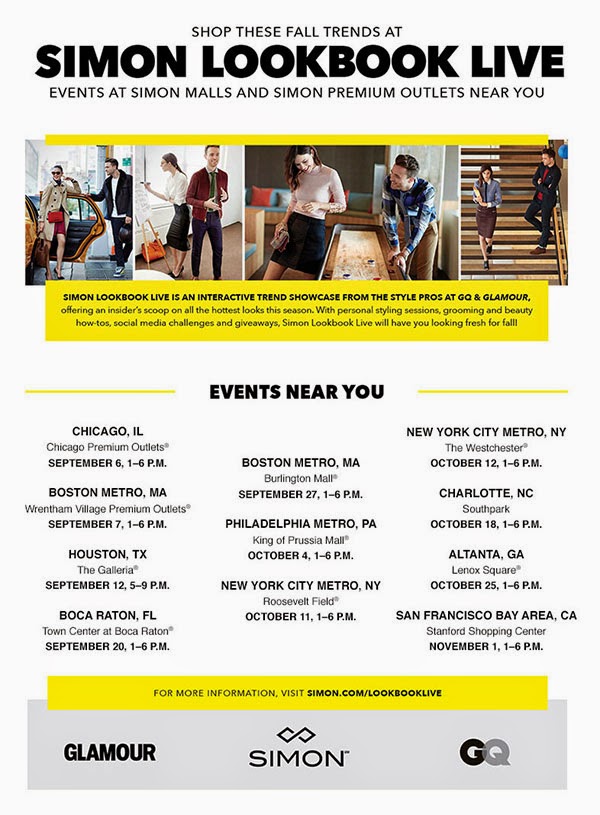 SHOP THESE FALL TRENDS AT

SIMON LOOKBOOK LIVE

EVENTS AT SIMON MALLS AND SIMON PREMIUM OUTLETS NEAR YOU

SIMON LOOKBOOK LIVE IS AN INTERACTIVE TREND SHOWCASE FROM THE STYLE PROS AT GQ & GLAMOUR, offering an insider's scoop on all the hottest looks this season. With personal styling sessions, grooming and beauty how-tos, social media challenges and giveaways, Simon Lookbook Live will have you looking fresh for fall!

EVENTS NEAR YOU

CHICAGO, IL
Chicago Premium Outlets®
SEPTEMBER 6, 1–6 P.M.

BOSTON METRO, MA
Wrentham Village Premium Outlets®
SEPTEMBER 7, 1–6 P.M.

HOUSTON, TX
The Galleria®
SEPTEMBER 12, 5–9 P.M.

BOCA RATON, FL
Town Center at Boca Raton®
SEPTEMBER 20, 1–6 P.M.

BOSTON METRO, MA
Burlington Mall®
SEPTEMBER 27, 1–6 P.M.

PHILADELPHIA METRO, PA
King of Prussia Mall®
OCTOBER 4, 1–6 P.M.

NEW YORK CITY METRO, NY
Roosevelt Field®
OCTOBER 11, 1–6 P.M.

NEW YORK CITY METRO, NY
The Westchester®
OCTOBER 12, 1–6 P.M.

CHARLOTTE, NC
Southpark
OCTOBER 18, 1–6 P.M.

ALTANTA, GA
Lenox Square®
OCTOBER 25, 1–6 P.M.

SAN FRANCISCO BAY AREA, CA
Stanford Shopping Center
NOVEMBER 1, 1–6 P.M.

FOR MORE INFORMATION, VISIT SIMON.COM/LOOKBOOKLIVE

GLAMOUR

SIMON™

GQ